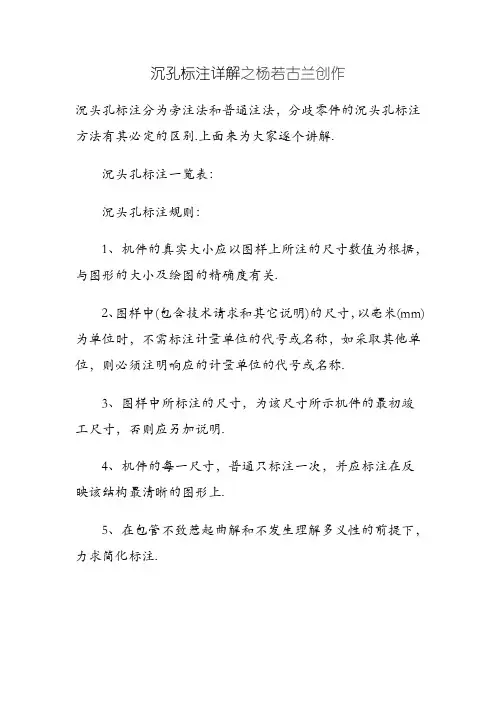 沉孔标注详解之杨若古兰创作

沉头孔标注分为旁注法和普通注法，分歧零件的沉头孔标注方法有其必定的区别.上面来为大家逐个讲解.

沉头孔标注一览表:

沉头孔标注规则:

1、机件的真实大小应以图样上所注的尺寸数值为根据，与图形的大小及绘图的精确度有关.

2、图样中(包含技术请求和其它说明)的尺寸，以毫米(mm)为单位时，不需标注计量单位的代号或名称，如采取其他单位，则必须注明响应的计量单位的代号或名称.

3、图样中所标注的尺寸，为该尺寸所示机件的最初竣工尺寸，否则应另加说明.

4、机件的每一尺寸，普通只标注一次，并应标注在反映该结构最清晰的图形上.

5、在包管不致惹起曲解和不发生理解多义性的前提下，力求简化标注.